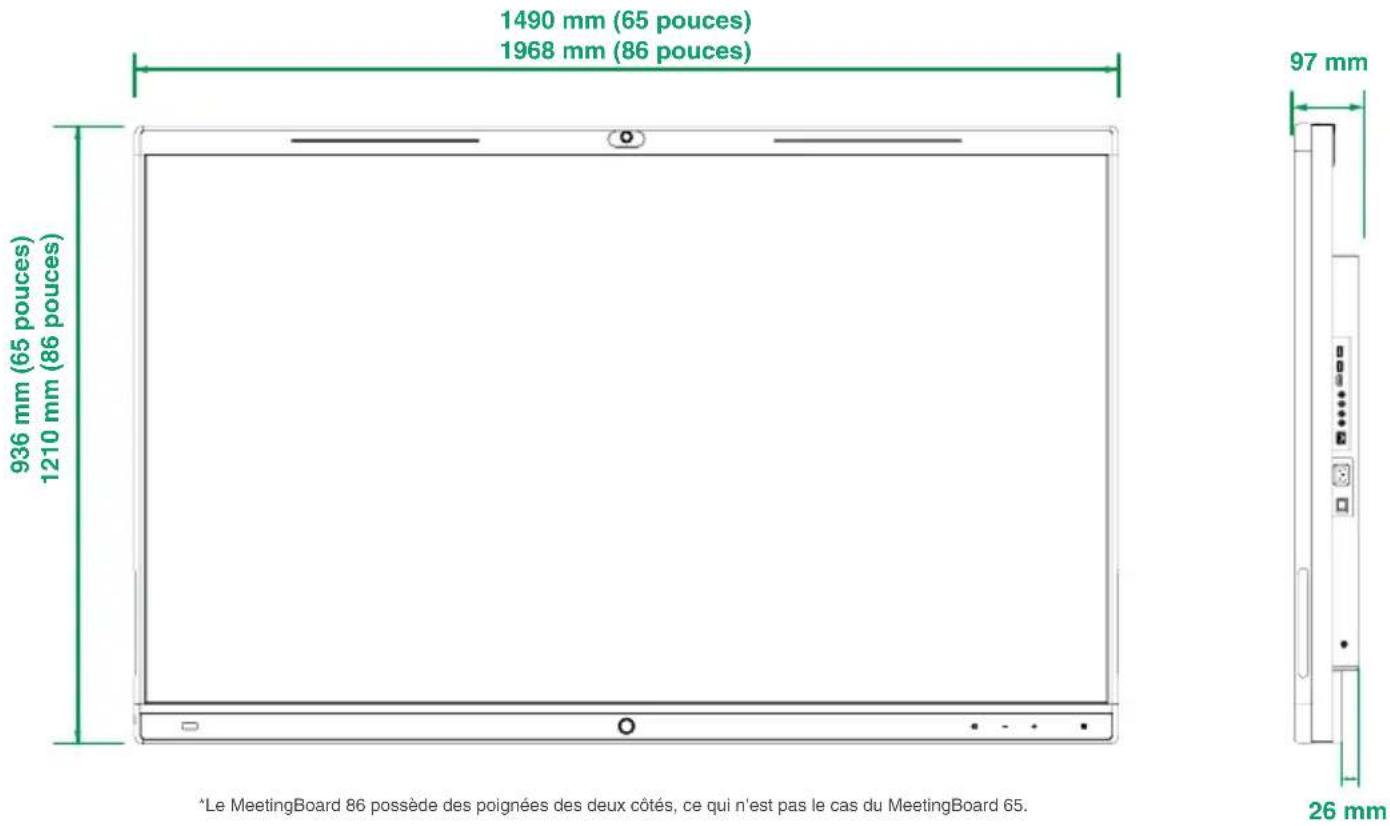 1490 mm (65 pouces)
1968 mm (86 pouces)

97 mm

936 mm (65 pouces)
1210 mm (86 pouces)

*Le MeetingBoard 86 possède des poignées des deux côtés, ce qui n'est pas le cas du MeetingBoard 65.

26 mm